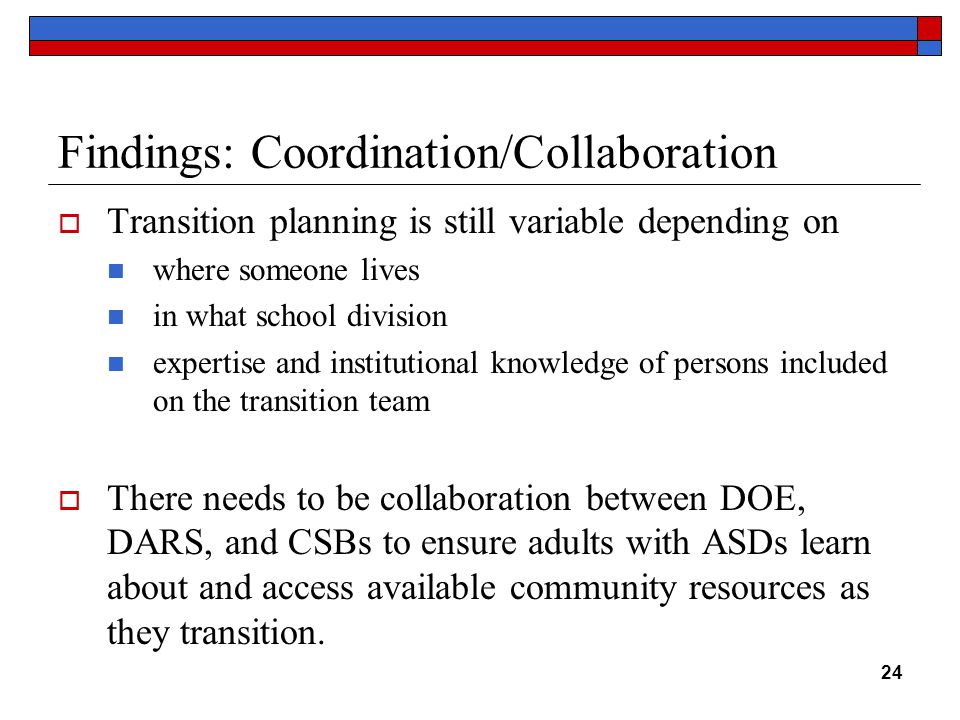 Findings: Coordination/Collaboration

Transition planning is still variable depending on

where someone lives

in what school division

expertise and institutional knowledge of persons included on the transition team

There needs to be collaboration between DOE, DARS, and CSBs to ensure adults with ASDs learn about and access available community resources as they transition.

24